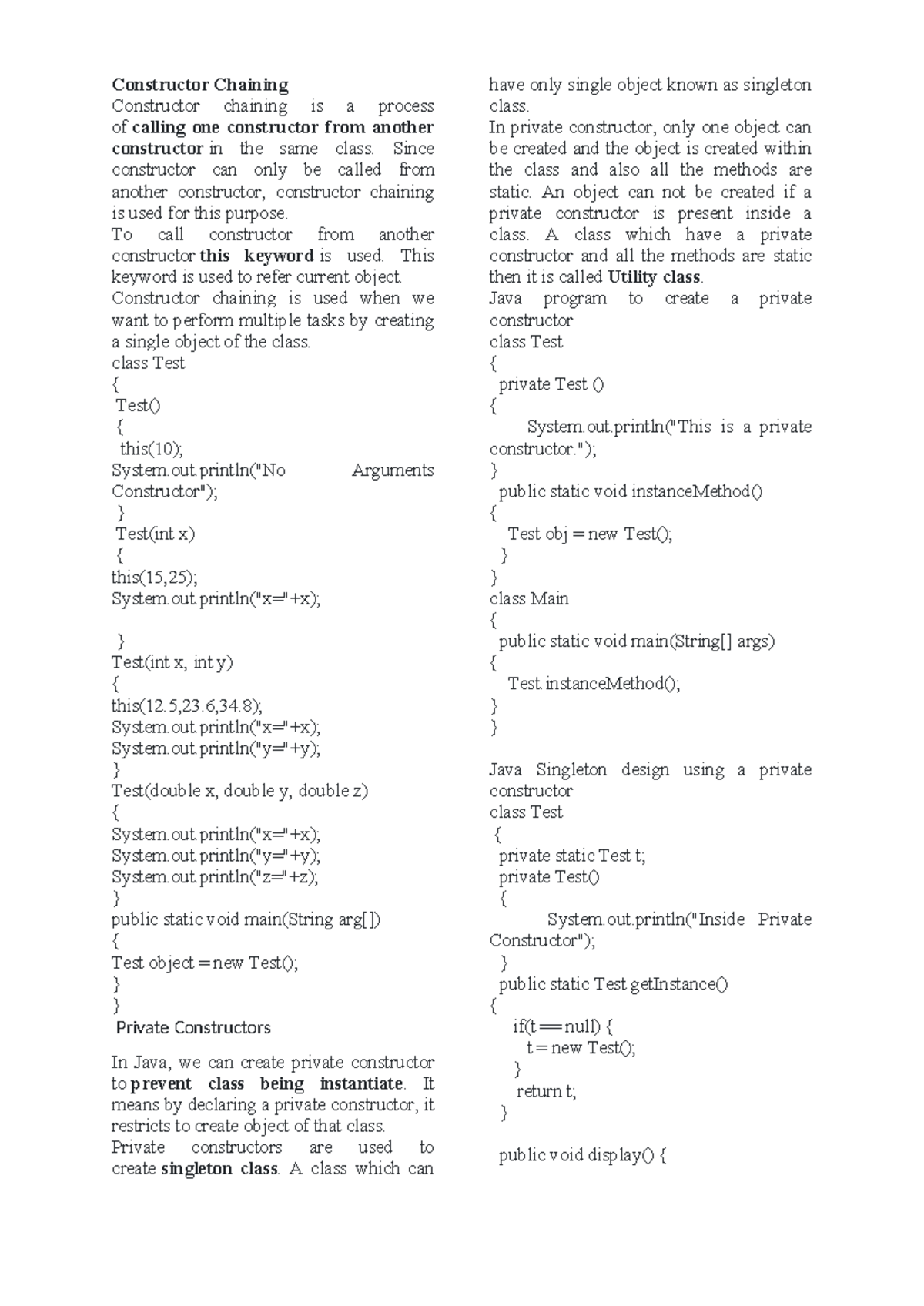 Constructor Chaining
Constructor chaining is a process of calling one constructor from another constructor in the same class. Since constructor can only be called from another constructor, constructor chaining is used for this purpose.
To call constructor from another constructor this keyword is used. This keyword is used to refer current object.
Constructor chaining is used when we want to perform multiple tasks by creating a single object of the class.
class Test
{
Test()
{
this(10);
System.out.println("No Arguments Constructor");
}
Test(int x)
{
this(15,25);
System.out.println("x="+x);

}
Test(int x, int y)
{
this(12.5,23.6,34.8);
System.out.println("x="+x);
System.out.println("y="+y);
}
Test(double x, double y, double z)
{
System.out.println("x="+x);
System.out.println("y="+y);
System.out.println("z="+z);
}
public static void main(String arg[])
{
Test object = new Test();
}
}
Private Constructors

In Java, we can create private constructor to prevent class being instantiate. It means by declaring a private constructor, it restricts to create object of that class.
Private constructors are used to create singleton class. A class which can have only single object known as singleton class.
In private constructor, only one object can be created and the object is created within the class and also all the methods are static. An object can not be created if a private constructor is present inside a class. A class which have a private constructor and all the methods are static then it is called Utility class.
Java program to create a private constructor
class Test
{
private Test ()
{
System.out.println("This is a private constructor.");
}
public static void instanceMethod()
{
Test obj = new Test();
}
}
class Main
{
public static void main(String[] args)
{
Test.instanceMethod();
}
}

Java Singleton design using a private constructor
class Test
{
private static Test t;
private Test()
{
System.out.println("Inside Private Constructor");
}
public static Test getInstance()
{
if(t == null) {
t = new Test();
}
return t;
}

public void display() {